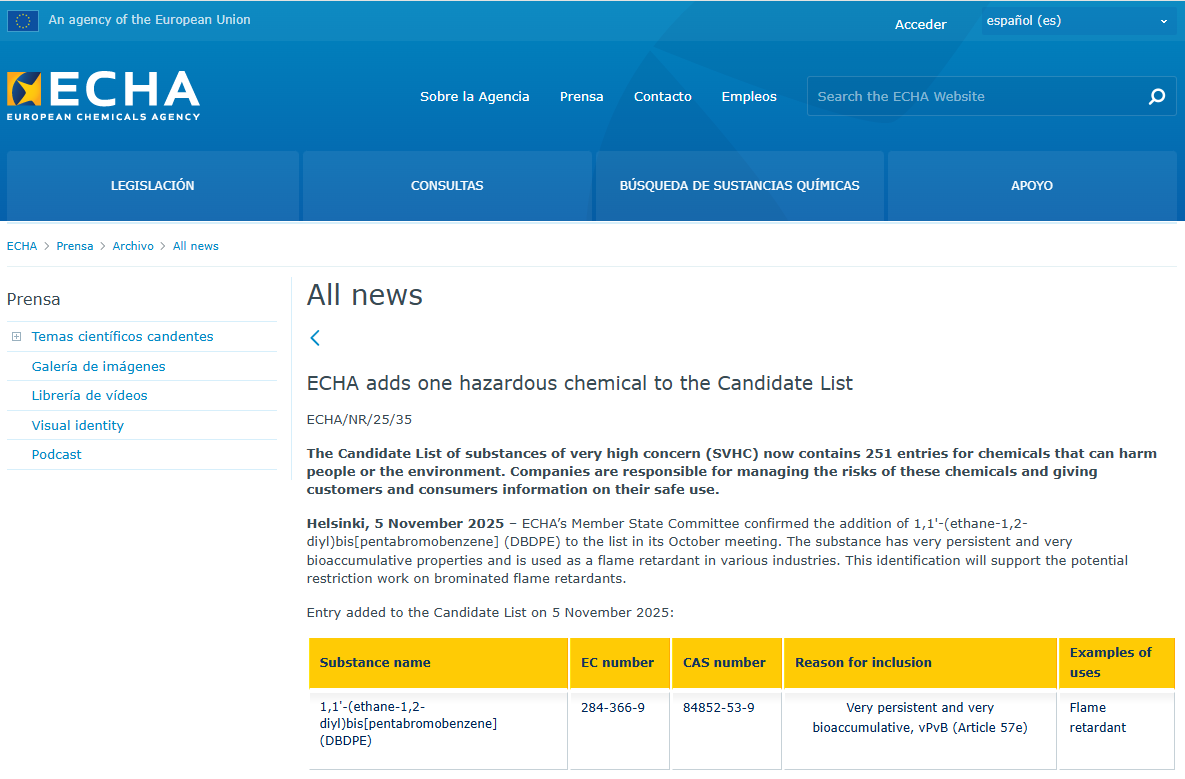 An agency of the European Union

Acceder

español (es)

ECHA
EUROPEAN CHEMICALS AGENCY

Sobre la Agencia Prensa Contacto Empleos

Search the ECHA Website

LEGISLACIÓN

CONSULTAS

BÚSQUEDA DE SUSTANCIAS QUÍMICAS

APOYO

ECHA > Prensa > Archivo > All news

Prensa

Temas científicos candentes
Galería de imágenes
Librería de vídeos
Visual identity
Podcast

All news

ECHA adds one hazardous chemical to the Candidate List

ECHA/NR/25/35

The Candidate List of substances of very high concern (SVHC) now contains 251 entries for chemicals that can harm people or the environment. Companies are responsible for managing the risks of these chemicals and giving customers and consumers information on their safe use.

Helsinki, 5 November 2025 – ECHA's Member State Committee confirmed the addition of 1,1'-(ethane-1,2-diyl)bis[pentabromobenzene] (DBDPE) to the list in its October meeting. The substance has very persistent and very bioaccumulative properties and is used as a flame retardant in various industries. This identification will support the potential restriction work on brominated flame retardants.

Entry added to the Candidate List on 5 November 2025:

| Substance name | EC number | CAS number | Reason for inclusion | Examples of uses |
|---|---|---|---|---|
| 1,1'-(ethane-1,2-diyl)bis[pentabromobenzene] (DBDPE) | 284-366-9 | 84852-53-9 | Very persistent and very bioaccumulative, vPvB (Article 57e) | Flame retardant |